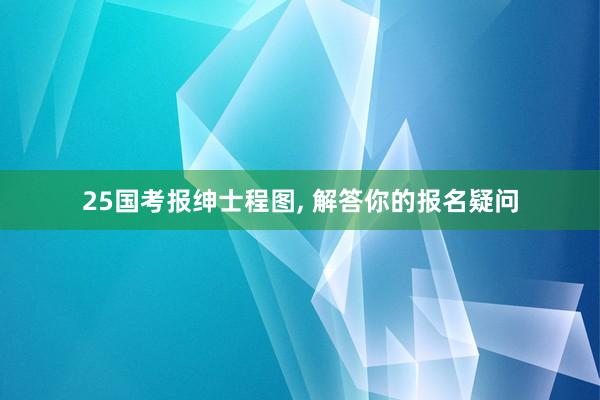 25国考报绅士程图, 解答你的报名疑问